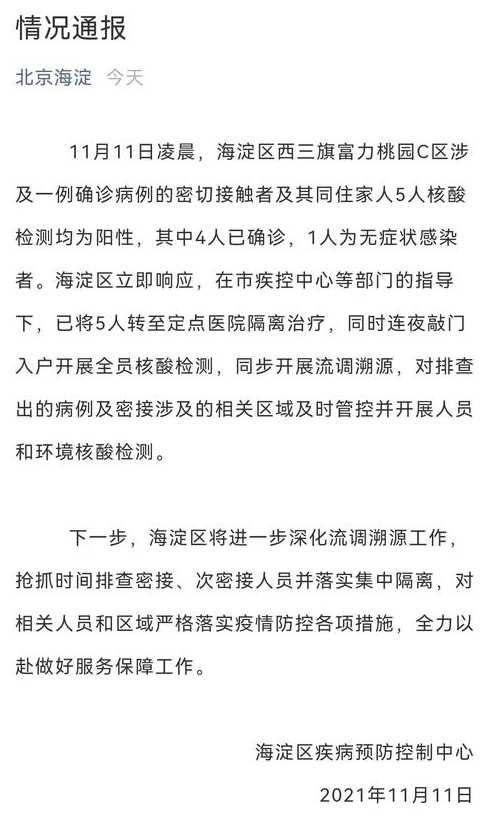 情况通报

北京海淀 今天

11月11日凌晨，海淀区西三旗富力桃园C区涉及一例确诊病例的密切接触者及其同住家人5人核酸检测均为阳性，其中4人已确诊，1人为无症状感染者。海淀区立即响应，在市疾控中心等部门的指导下，已将5人转至定点医院隔离治疗，同时连夜敲门入户开展全员核酸检测，同步开展流调溯源，对排查出的病例及密接涉及的相关区域及时管控并开展人员和环境核酸检测。

下一步，海淀区将进一步深化流调溯源工作，抢抓时间排查密接、次密接人员并落实集中隔离，对相关人员和区域严格落实疫情防控各项措施，全力以赴做好服务保障工作。

海淀区疾病预防控制中心

2021年11月11日